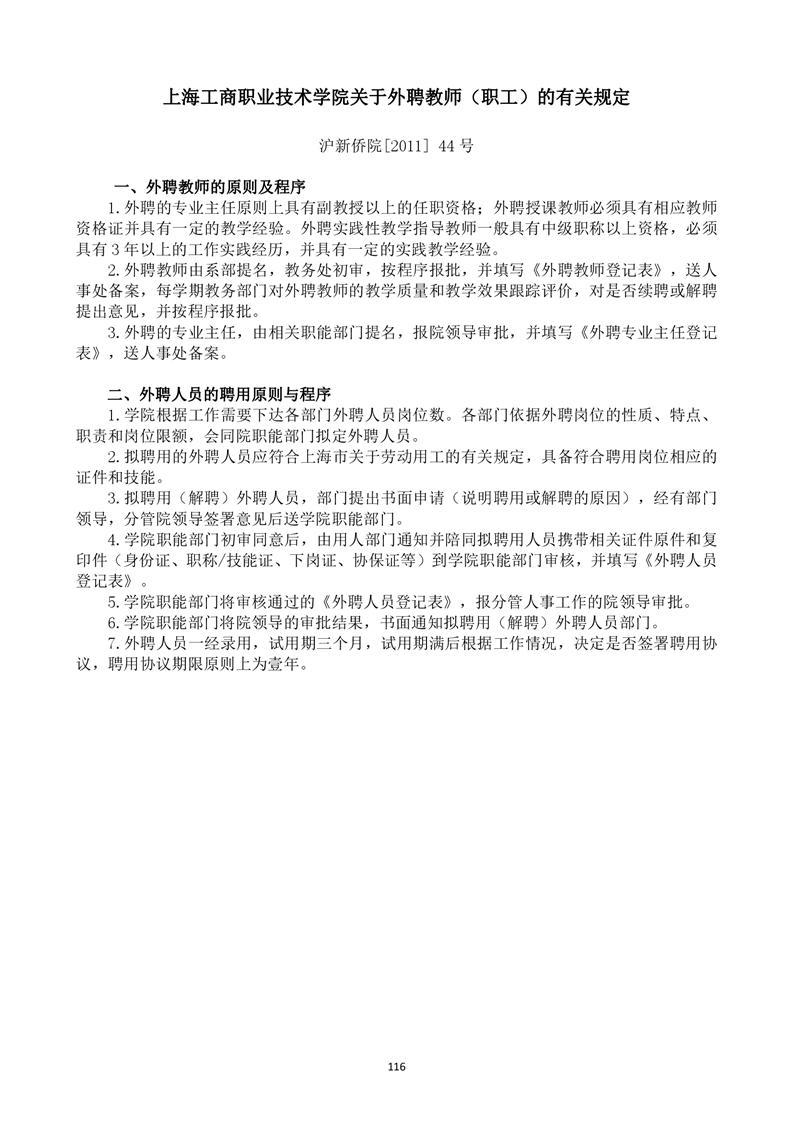 上海工商职业技术学院关于外聘教师（职工）的有关规定

沪新侨院[2011] 44 号

一、外聘教师的原则及程序

1.外聘的专业主任原则上具有副教授以上的任职资格；外聘授课教师必须具有相应教师资格证并具有一定的教学经验。外聘实践性教学指导教师一般具有中级职称以上资格，必须具有 3 年以上的工作实践经历，并具有一定的实践教学经验。

2.外聘教师由系部提名，教务处初审，按程序报批，并填写《外聘教师登记表》，送人事处备案，每学期教务部门对外聘教师的教学质量和教学效果跟踪评价，对是否续聘或解聘提出意见，并按程序报批。

3.外聘的专业主任，由相关职能部门提名，报院领导审批，并填写《外聘专业主任登记表》，送人事处备案。

二、外聘人员的聘用原则与程序

1.学院根据工作需要下达各部门外聘人员岗位数。各部门依据外聘岗位的性质、特点、职责和岗位限额，会同院职能部门拟定外聘人员。

2.拟聘用的外聘人员应符合上海市关于劳动用工的有关规定，具备符合聘用岗位相应的证件和技能。

3.拟聘用（解聘）外聘人员，部门提出书面申请（说明聘用或解聘的原因），经有部门领导，分管院领导签署意见后送学院职能部门。

4.学院职能部门初审同意后，由用人部门通知并陪同拟聘用人员携带相关证件原件和复印件（身份证、职称/技能证、下岗证、协保证等）到学院职能部门审核，并填写《外聘人员登记表》。

5.学院职能部门将审核通过的《外聘人员登记表》，报分管人事工作的院领导审批。

6.学院职能部门将院领导的审批结果，书面通知拟聘用（解聘）外聘人员部门。

7.外聘人员一经录用，试用期三个月，试用期满后根据工作情况，决定是否签署聘用协议，聘用协议期限原则上为壹年。

116